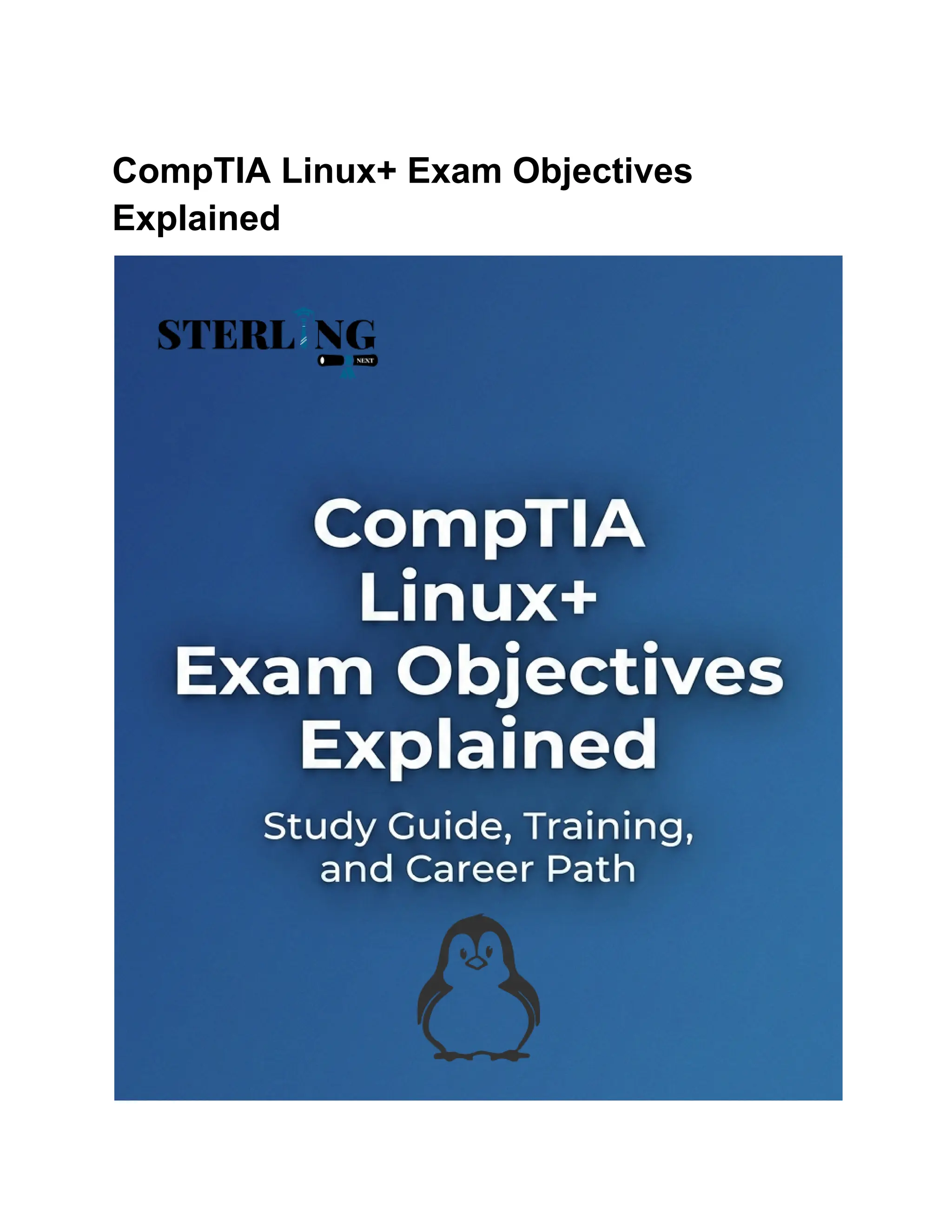 CompTIA Linux+ Exam Objectives Explained

STERLING
NEXT

CompTIA
Linux+
Exam Objectives
Explained

Study Guide, Training,
and Career Path